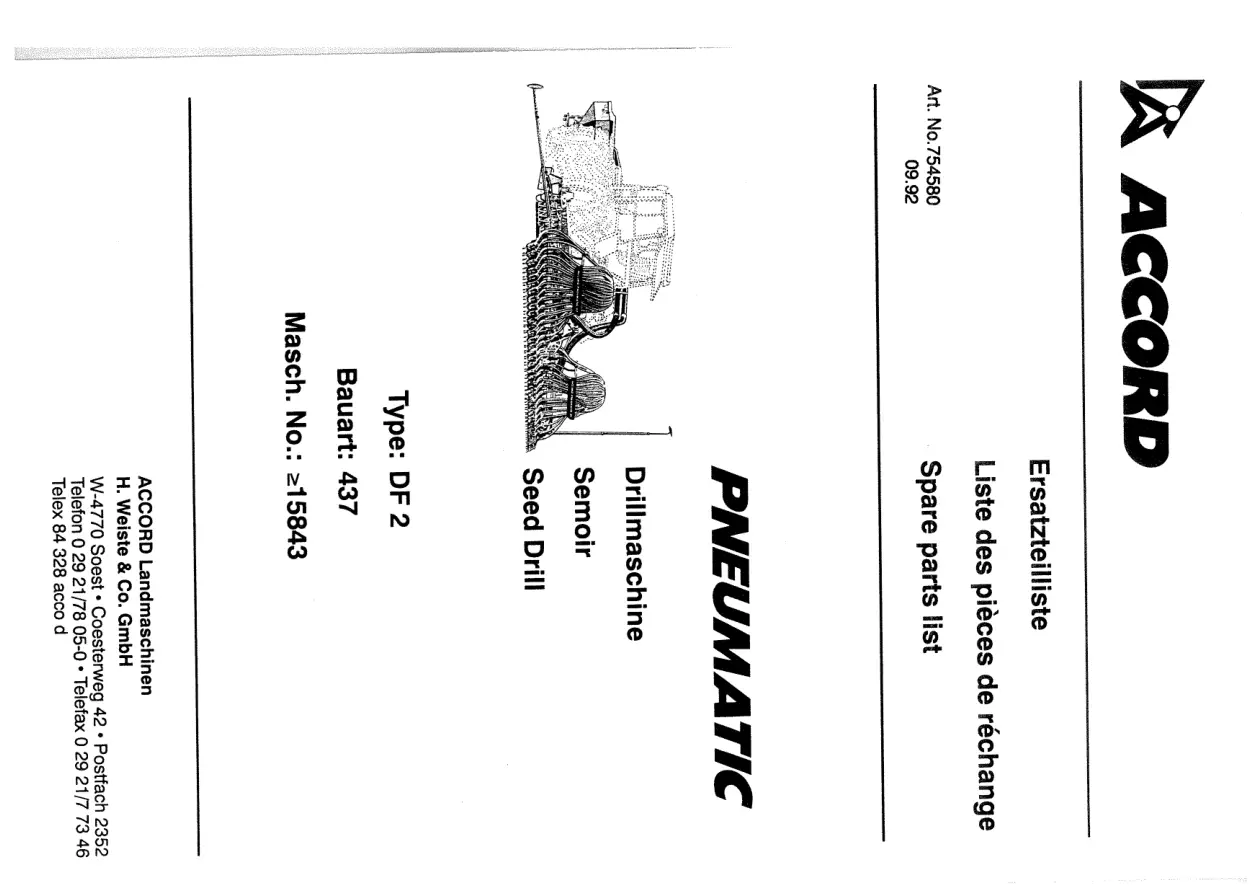 ACCORD

Ersatzteilliste
Liste des pièces de réchange
Spare parts list

Art. No.754580
09.92

PNEUMATIC

Drillmaschine
Semoir
Seed Drill

Type: DF 2
Bauart: 437
Masch. No.: ≥15843

ACCORD Landmaschinen
H. Weiste & Co. GmbH
W-4770 Soest • Coesterweg 42 • Postfach 2352
Telefon 0 29 21/78 05-0 • Telefax 0 29 21/7 73 46
Telex 84 328 acco d